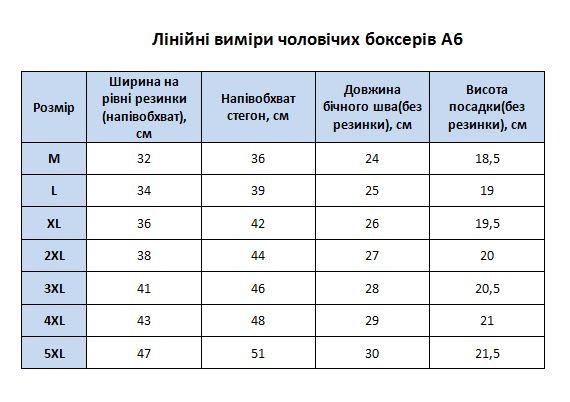 Лінійні виміри чоловічих боксерів А6

| Розмір | Ширина на рівні резинки (напівобхват), см | Напівобхват стегон, см | Довжина бічного шва(без резинки), см | Висота посадки(без резинки), см |
|---|---|---|---|---|
| M | 32 | 36 | 24 | 18,5 |
| L | 34 | 39 | 25 | 19 |
| XL | 36 | 42 | 26 | 19,5 |
| 2XL | 38 | 44 | 27 | 20 |
| 3XL | 41 | 46 | 28 | 20,5 |
| 4XL | 43 | 48 | 29 | 21 |
| 5XL | 47 | 51 | 30 | 21,5 |